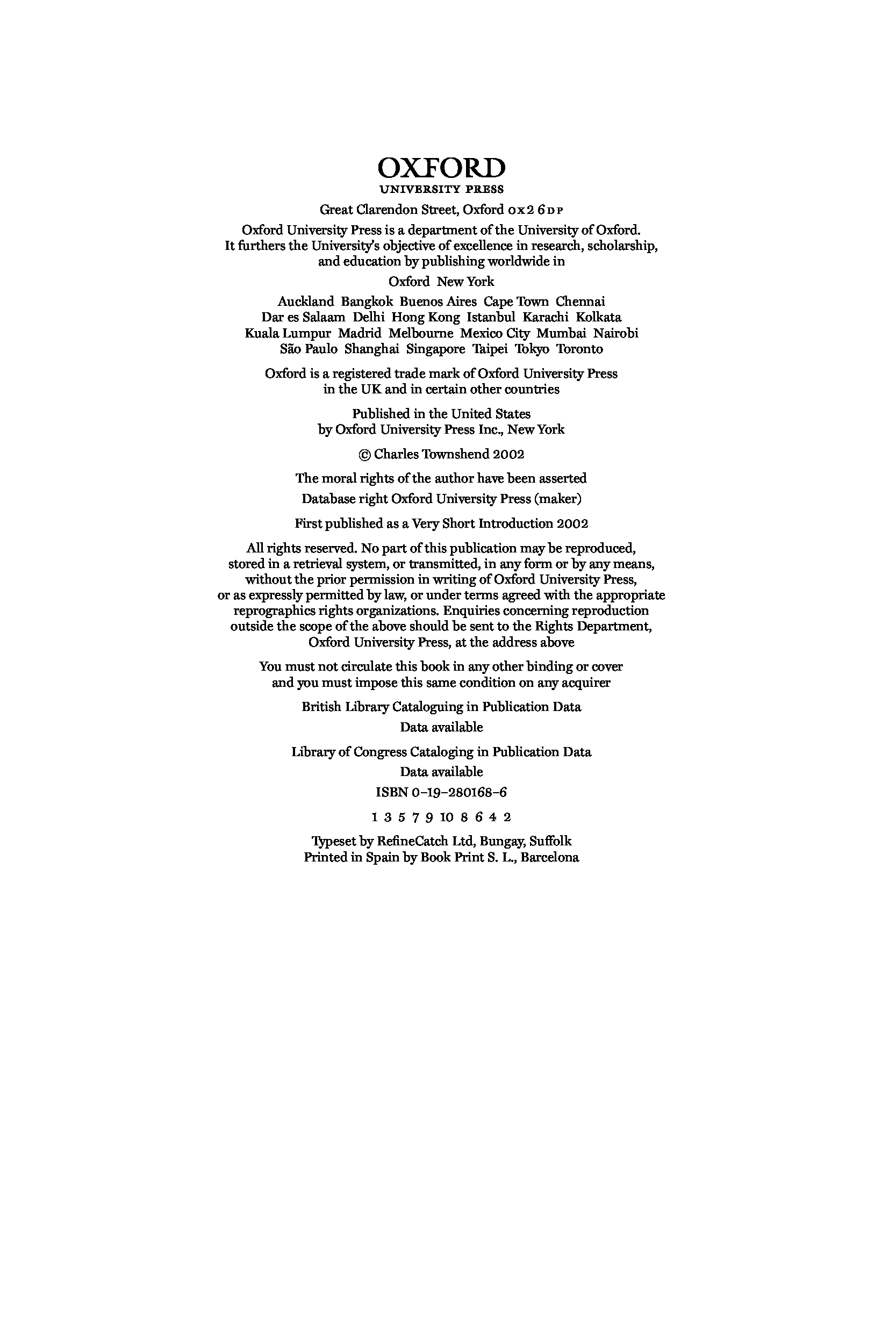 OXFORD
UNIVERSITY PRESS

Great Clarendon Street, Oxford OX2 6DP

Oxford University Press is a department of the University of Oxford. It furthers the University's objective of excellence in research, scholarship, and education by publishing worldwide in

Oxford New York

Auckland Bangkok Buenos Aires Cape Town Chennai Dar es Salaam Delhi Hong Kong Istanbul Karachi Kolkata Kuala Lumpur Madrid Melbourne Mexico City Mumbai Nairobi São Paulo Shanghai Singapore Taipei Tokyo Toronto

Oxford is a registered trade mark of Oxford University Press in the UK and in certain other countries

Published in the United States by Oxford University Press Inc., New York

© Charles Townshend 2002

The moral rights of the author have been asserted

Database right Oxford University Press (maker)

First published as a Very Short Introduction 2002

All rights reserved. No part of this publication may be reproduced, stored in a retrieval system, or transmitted, in any form or by any means, without the prior permission in writing of Oxford University Press, or as expressly permitted by law, or under terms agreed with the appropriate reprographics rights organizations. Enquiries concerning reproduction outside the scope of the above should be sent to the Rights Department, Oxford University Press, at the address above

You must not circulate this book in any other binding or cover and you must impose this same condition on any acquirer

British Library Cataloguing in Publication Data

Data available

Library of Congress Cataloging in Publication Data

Data available

ISBN 0–19–280168–6

1 3 5 7 9 10 8 6 4 2

Typeset by RefineCatch Ltd, Bungay, Suffolk
Printed in Spain by Book Print S. L., Barcelona